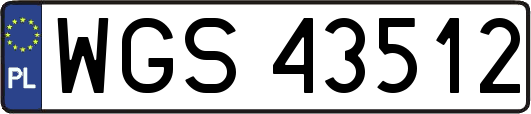 PL
WGS 43512